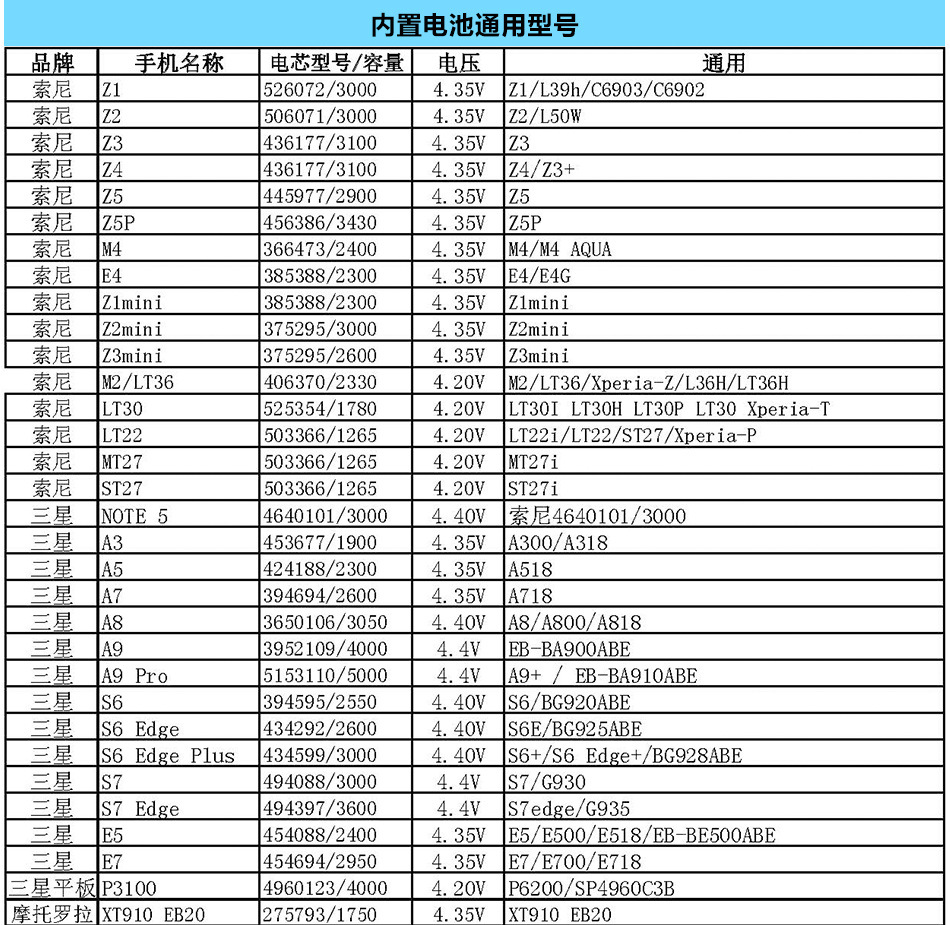 内置电池通用型号

| 品牌 | 手机名称 | 电芯型号/容量 | 电压 | 通用 |
|---|---|---|---|---|
| 索尼 | Z1 | 526072/3000 | 4.35V | Z1/L39h/C6903/C6902 |
| 索尼 | Z2 | 506071/3000 | 4.35V | Z2/L50W |
| 索尼 | Z3 | 436177/3100 | 4.35V | Z3 |
| 索尼 | Z4 | 436177/3100 | 4.35V | Z4/Z3+ |
| 索尼 | Z5 | 445977/2900 | 4.35V | Z5 |
| 索尼 | Z5P | 456386/3430 | 4.35V | Z5P |
| 索尼 | M4 | 366473/2400 | 4.35V | M4/M4 AQUA |
| 索尼 | E4 | 385388/2300 | 4.35V | E4/E4G |
| 索尼 | Z1mini | 385388/2300 | 4.35V | Z1mini |
| 索尼 | Z2mini | 375295/3000 | 4.35V | Z2mini |
| 索尼 | Z3mini | 375295/2600 | 4.35V | Z3mini |
| 索尼 | M2/LT36 | 406370/2330 | 4.20V | M2/LT36/Xperia-Z/L36H/LT36H |
| 索尼 | LT30 | 525354/1780 | 4.20V | LT30I LT30H LT30P LT30 Xperia-T |
| 索尼 | LT22 | 503366/1265 | 4.20V | LT22i/LT22/ST27/Xperia-P |
| 索尼 | MT27 | 503366/1265 | 4.20V | MT27i |
| 索尼 | ST27 | 503366/1265 | 4.20V | ST27i |
| 三星 | NOTE 5 | 4640101/3000 | 4.40V | 索尼4640101/3000 |
| 三星 | A3 | 453677/1900 | 4.35V | A300/A318 |
| 三星 | A5 | 424188/2300 | 4.35V | A518 |
| 三星 | A7 | 394694/2600 | 4.35V | A718 |
| 三星 | A8 | 3650106/3050 | 4.40V | A8/A800/A818 |
| 三星 | A9 | 3952109/4000 | 4.4V | EB-BA900ABE |
| 三星 | A9 Pro | 5153110/5000 | 4.4V | A9+ / EB-BA910ABE |
| 三星 | S6 | 394595/2550 | 4.40V | S6/BG920ABE |
| 三星 | S6 Edge | 434292/2600 | 4.40V | S6E/BG925ABE |
| 三星 | S6 Edge Plus | 434599/3000 | 4.40V | S6+/S6 Edge+/BG928ABE |
| 三星 | S7 | 494088/3000 | 4.4V | S7/G930 |
| 三星 | S7 Edge | 494397/3600 | 4.4V | S7edge/G935 |
| 三星 | E5 | 454088/2400 | 4.35V | E5/E500/E518/EB-BE500ABE |
| 三星 | E7 | 454694/2950 | 4.35V | E7/E700/E718 |
| 三星平板 | P3100 | 4960123/4000 | 4.20V | P6200/SP4960C3B |
| 摩托罗拉 | XT910 EB20 | 275793/1750 | 4.35V | XT910 EB20 |